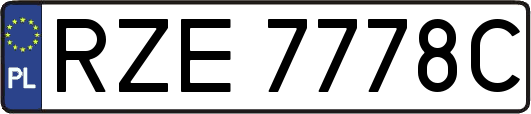 PL
RZE 7778C